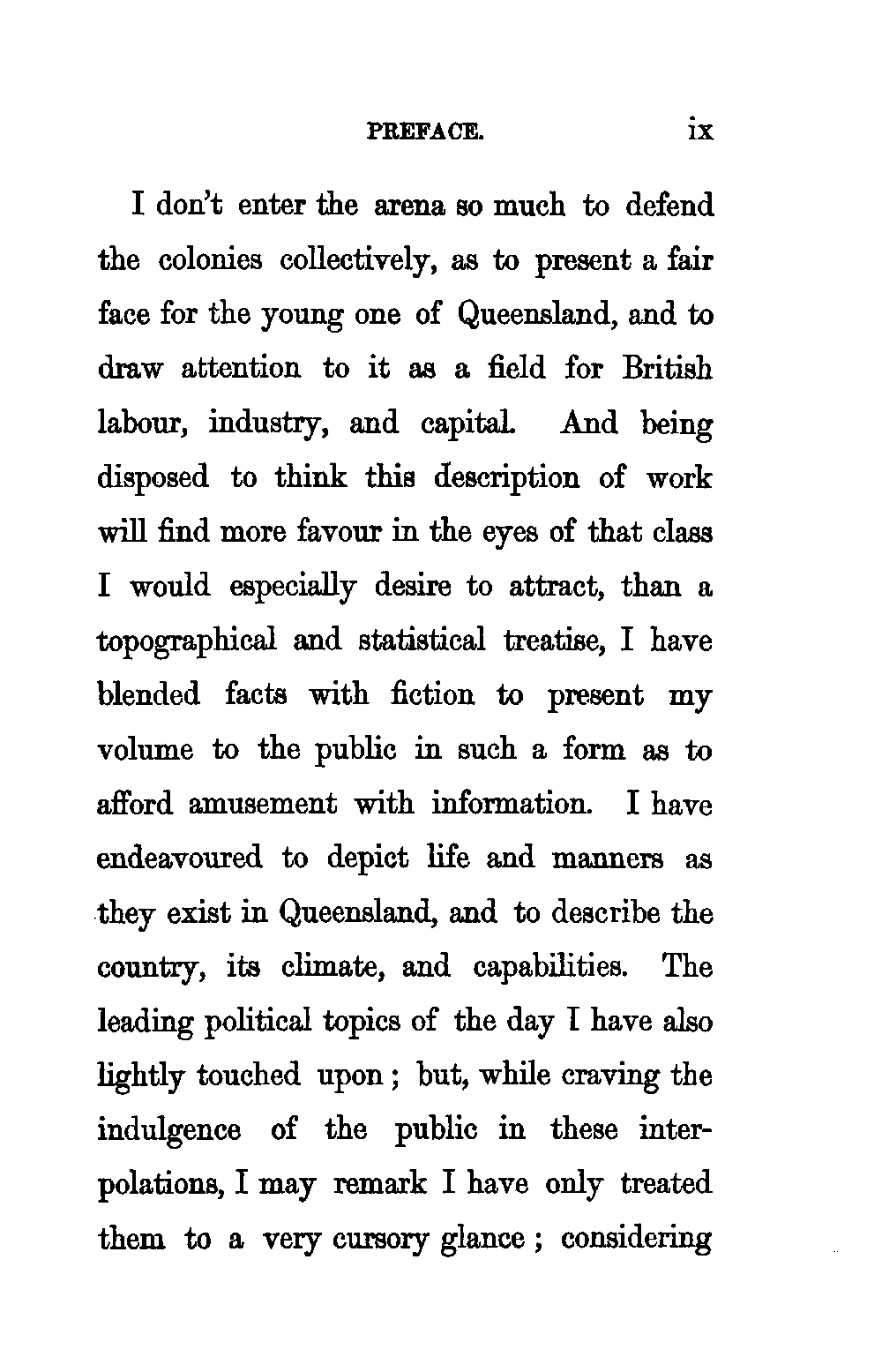 PREFACE. ix

I don't enter the arena so much to defend the colonies collectively, as to present a fair face for the young one of Queensland, and to draw attention to it as a field for British labour, industry, and capital. And being disposed to think this description of work will find more favour in the eyes of that class I would especially desire to attract, than a topographical and statistical treatise, I have blended facts with fiction to present my volume to the public in such a form as to afford amusement with information. I have endeavoured to depict life and manners as they exist in Queensland, and to describe the country, its climate, and capabilities. The leading political topics of the day I have also lightly touched upon; but, while craving the indulgence of the public in these interpolations, I may remark I have only treated them to a very cursory glance; considering